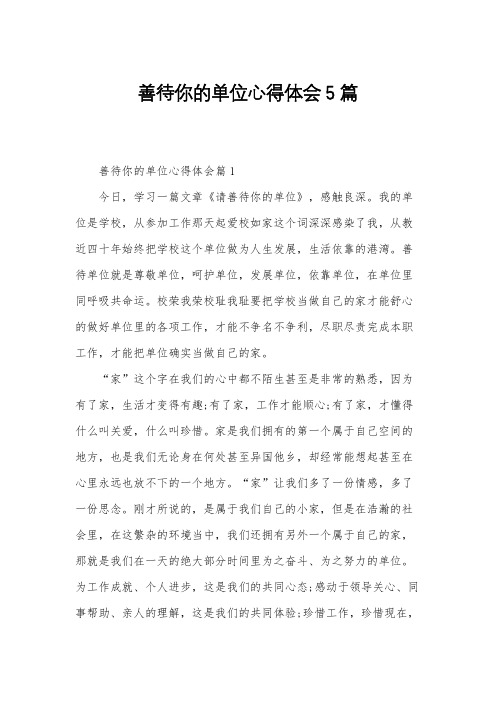 善待你的单位心得体会5篇

善待你的单位心得体会篇1

今日，学习一篇文章《请善待你的单位》，感触良深。我的单位是学校，从参加工作那天起爱校如家这个词深深感染了我，从教近四十年始终把学校这个单位做为人生发展，生活依靠的港湾。善待单位就是尊敬单位，呵护单位，发展单位，依靠单位，在单位里同呼吸共命运。校荣我荣校耻我耻要把学校当做自己的家才能舒心的做好单位里的各项工作，才能不争名不争利，尽职尽责完成本职工作，才能把单位确实当做自己的家。

“家”这个字在我们的心中都不陌生甚至是非常的熟悉，因为有了家，生活才变得有趣;有了家，工作才能顺心;有了家，才懂得什么叫关爱，什么叫珍惜。家是我们拥有的第一个属于自己空间的地方，也是我们无论身在何处甚至异国他乡，却经常能想起甚至在心里永远也放不下的一个地方。“家”让我们多了一份情感，多了一份思念。刚才所说的，是属于我们自己的小家，但是在浩瀚的社会里，在这繁杂的环境当中，我们还拥有另外一个属于自己的家，那就是我们在一天的绝大部分时间里为之奋斗、为之努力的单位。为工作成就、个人进步，这是我们的共同心态;感动于领导关心、同事帮助、亲人的理解，这是我们的共同体验;珍惜工作，珍惜现在，